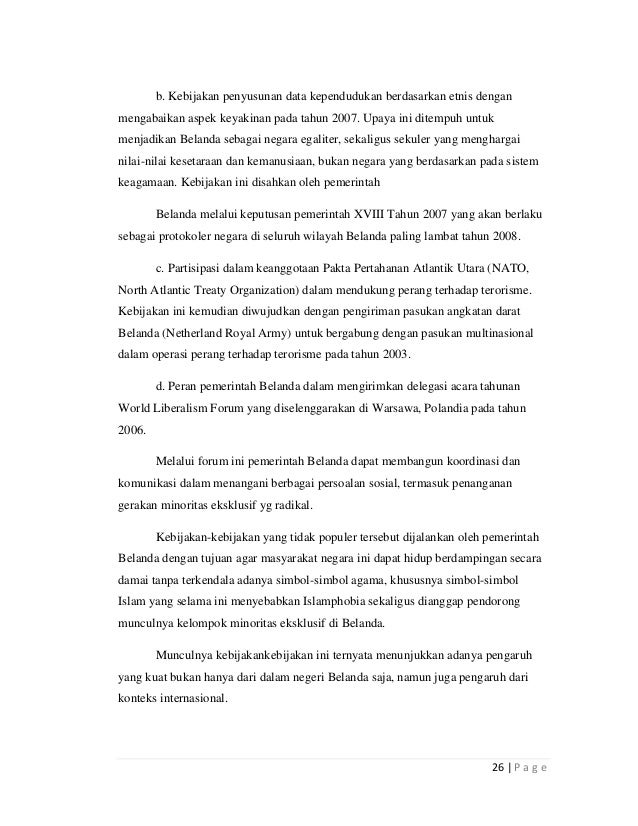 b. Kebijakan penyusunan data kependudukan berdasarkan etnis dengan mengabaikan aspek keyakinan pada tahun 2007. Upaya ini ditempuh untuk menjadikan Belanda sebagai negara egaliter, sekaligus sekuler yang menghargai nilai-nilai kesetaraan dan kemanusiaan, bukan negara yang berdasarkan pada sistem keagamaan. Kebijakan ini disahkan oleh pemerintah

Belanda melalui keputusan pemerintah XVIII Tahun 2007 yang akan berlaku sebagai protokoler negara di seluruh wilayah Belanda paling lambat tahun 2008.

c. Partisipasi dalam keanggotaan Pakta Pertahanan Atlantik Utara (NATO, North Atlantic Treaty Organization) dalam mendukung perang terhadap terorisme. Kebijakan ini kemudian diwujudkan dengan pengiriman pasukan angkatan darat Belanda (Netherland Royal Army) untuk bergabung dengan pasukan multinasional dalam operasi perang terhadap terorisme pada tahun 2003.

d. Peran pemerintah Belanda dalam mengirimkan delegasi acara tahunan World Liberalism Forum yang diselenggarakan di Warsawa, Polandia pada tahun 2006.

Melalui forum ini pemerintah Belanda dapat membangun koordinasi dan komunikasi dalam menangani berbagai persoalan sosial, termasuk penanganan gerakan minoritas eksklusif yg radikal.

Kebijakan-kebijakan yang tidak populer tersebut dijalankan oleh pemerintah Belanda dengan tujuan agar masyarakat negara ini dapat hidup berdampingan secara damai tanpa terkendala adanya simbol-simbol agama, khususnya simbol-simbol Islam yang selama ini menyebabkan Islamphobia sekaligus dianggap pendorong munculnya kelompok minoritas eksklusif di Belanda.

Munculnya kebijakankebijakan ini ternyata menunjukkan adanya pengaruh yang kuat bukan hanya dari dalam negeri Belanda saja, namun juga pengaruh dari konteks internasional.

26 | P a g e